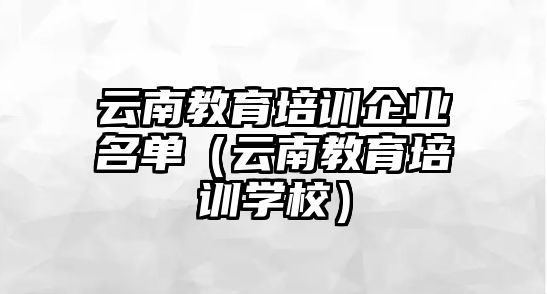 云南教育培训企业名单（云南教育培训学校）